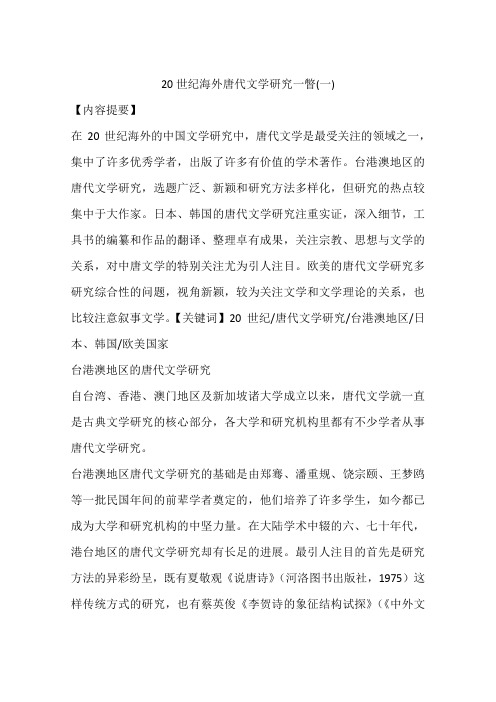 20 世纪海外唐代文学研究一瞥(一)

【内容提要】

在 20 世纪海外的中国文学研究中，唐代文学是最受关注的领域之一，集中了许多优秀学者，出版了许多有价值的学术著作。台港澳地区的唐代文学研究，选题广泛、新颖和研究方法多样化，但研究的热点较集中于大作家。日本、韩国的唐代文学研究注重实证，深入细节，工具书的编纂和作品的翻译、整理卓有成果，关注宗教、思想与文学的关系，对中唐文学的特别关注尤为引人注目。欧美的唐代文学研究多研究综合性的问题，视角新颖，较为关注文学和文学理论的关系，也比较注意叙事文学。【关键词】20 世纪/唐代文学研究/台港澳地区/日本、韩国/欧美国家

台港澳地区的唐代文学研究

自台湾、香港、澳门地区及新加坡诸大学成立以来，唐代文学就一直是古典文学研究的核心部分，各大学和研究机构里都有不少学者从事唐代文学研究。

台港澳地区唐代文学研究的基础是由郑骞、潘重规、饶宗颐、王梦鸥等一批民国年间的前辈学者奠定的，他们培养了许多学生，如今都已成为大学和研究机构的中坚力量。在大陆学术中辍的六、七十年代，港台地区的唐代文学研究却有长足的进展。最引人注目的首先是研究方法的异彩纷呈，既有夏敬观《说唐诗》（河洛图书出版社，1975）这样传统方式的研究，也有蔡英俊《李贺诗的象征结构试探》（《中外文